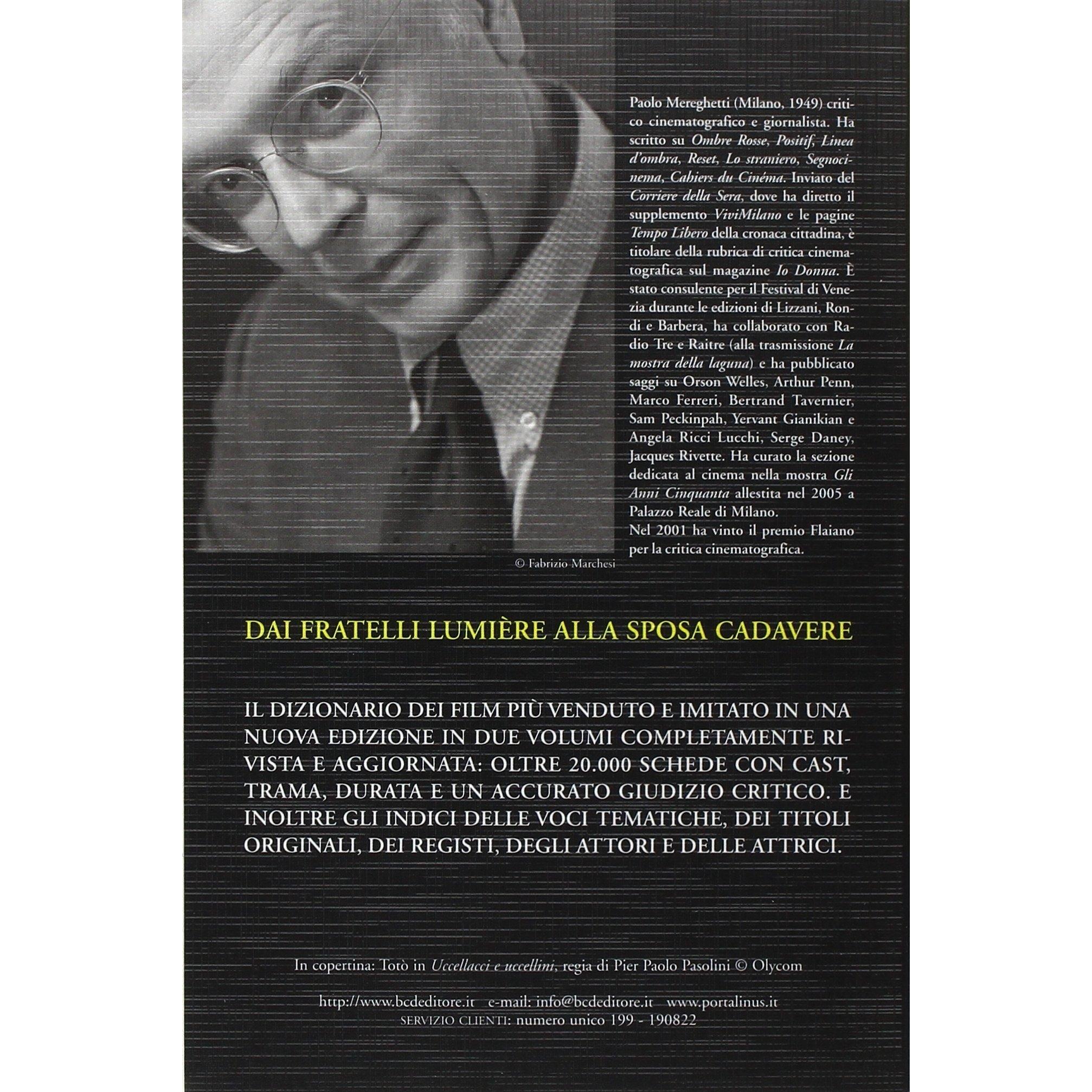 Paolo Mereghetti (Milano, 1949) critico cinematografico e giornalista. Ha scritto su Ombre Rosse, Positif, Linea d'ombra, Reset, Lo straniero, Segnocinema, Cahiers du Cinéma. Inviato del Corriere della Sera, dove ha diretto il supplemento ViviMilano e le pagine Tempo Libero della cronaca cittadina, è titolare della rubrica di critica cinematografica sul magazine Io Donna. È stato consulente per il Festival di Venezia durante le edizioni di Lizzani, Rondi e Barbera, ha collaborato con Radio Tre e Raitre (alla trasmissione La mostra della laguna) e ha pubblicato saggi su Orson Welles, Arthur Penn, Marco Ferreri, Bertrand Tavernier, Sam Peckinpah, Yervant Gianikian e Angela Ricci Lucchi, Serge Daney, Jacques Rivette. Ha curato la sezione dedicata al cinema nella mostra Gli Anni Cinquanta allestita nel 2005 a Palazzo Reale di Milano.
Nel 2001 ha vinto il premio Flaiano per la critica cinematografica.

© Fabrizio Marchesi

DAI FRATELLI LUMIÈRE ALLA SPOSA CADAVERE

IL DIZIONARIO DEI FILM PIÙ VENDUTO E IMITATO IN UNA NUOVA EDIZIONE IN DUE VOLUMI COMPLETAMENTE RIVISTA E AGGIORNATA: OLTRE 20.000 SCHEDE CON CAST, TRAMA, DURATA E UN ACCURATO GIUDIZIO CRITICO. E INOLTRE GLI INDICI DELLE VOCI TEMATICHE, DEI TITOLI ORIGINALI, DEI REGISTI, DEGLI ATTORI E DELLE ATTRICI.

In copertina: Totò in Uccellacci e uccellini, regia di Pier Paolo Pasolini © Olycom

http://www.bcdeditore.it e-mail: info@bcdeditore.it www.portalinus.it
SERVIZIO CLIENTI: numero unico 199 - 190822